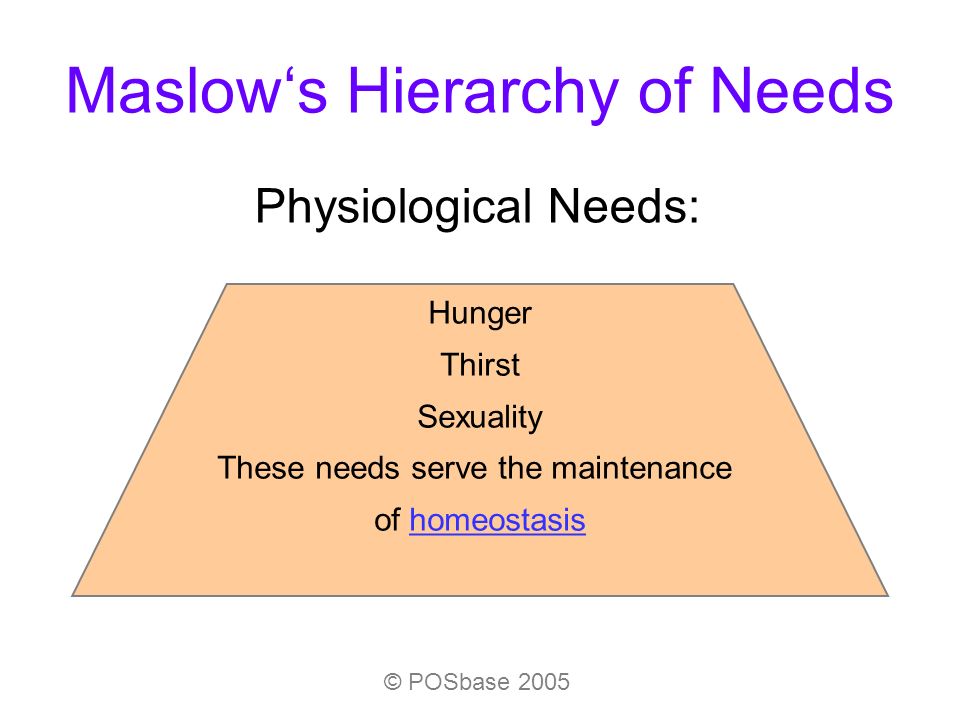 Maslow‘s Hierarchy of Needs

Physiological Needs:

Hunger

Thirst

Sexuality

These needs serve the maintenance of homeostasis

© POSbase 2005